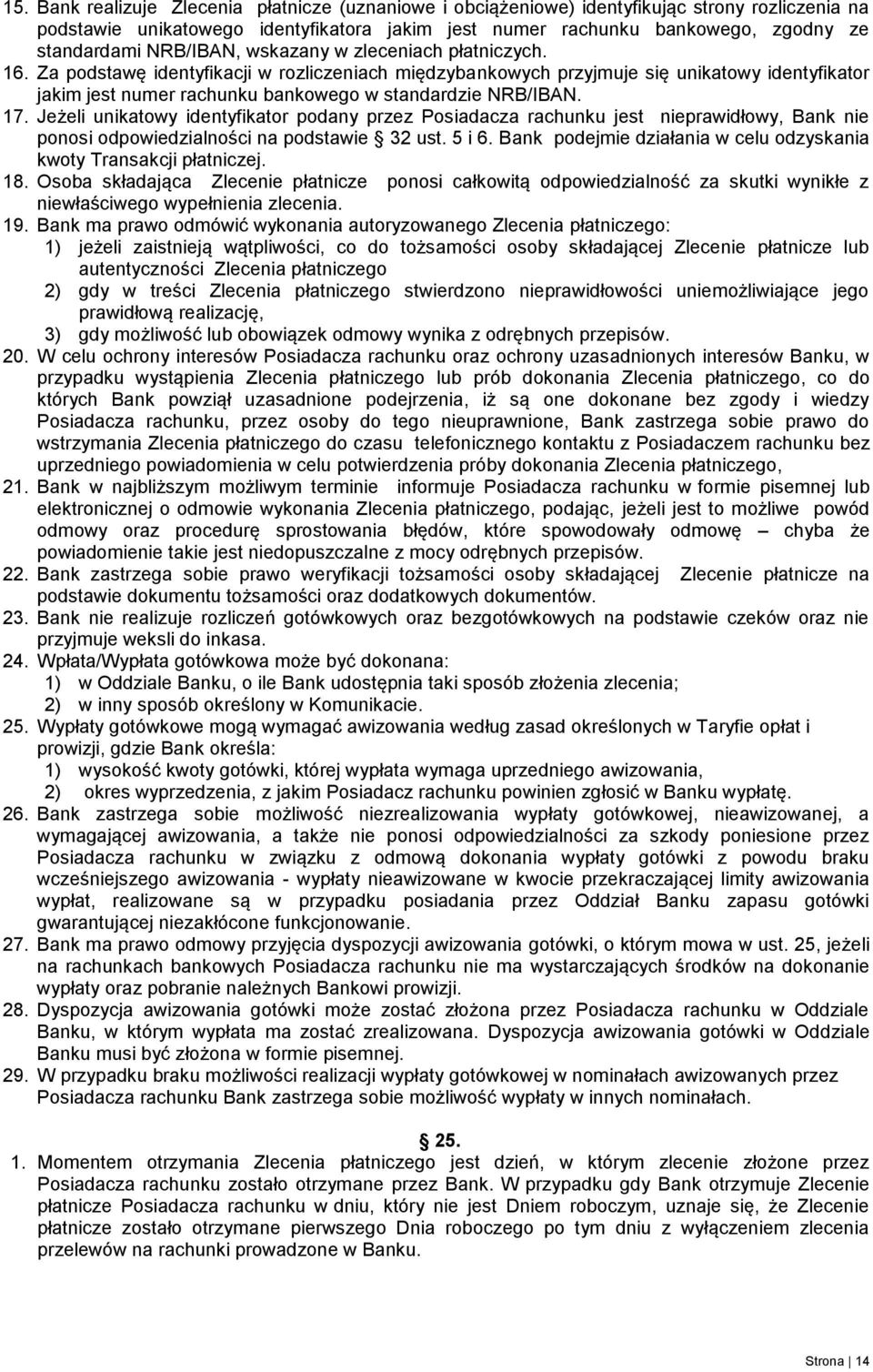 15. Bank realizuje Zlecenia płatnicze (uznaniowe i obciążeniowe) identyfikując strony rozliczenia na podstawie unikatowego identyfikatora jakim jest numer rachunku bankowego, zgodny ze standardami NRB/IBAN, wskazany w zleceniach płatniczych.
16. Za podstawę identyfikacji w rozliczeniach międzybankowych przyjmuje się unikatowy identyfikator jakim jest numer rachunku bankowego w standardzie NRB/IBAN.
17. Jeżeli unikatowy identyfikator podany przez Posiadacza rachunku jest nieprawidłowy, Bank nie ponosi odpowiedzialności na podstawie § 32 ust. 5 i 6. Bank podejmie działania w celu odzyskania kwoty Transakcji płatniczej.
18. Osoba składająca Zlecenie płatnicze ponosi całkowitą odpowiedzialność za skutki wynikłe z niewłaściwego wypełnienia zlecenia.
19. Bank ma prawo odmówić wykonania autoryzowanego Zlecenia płatniczego:
1) jeżeli zaistnieją wątpliwości, co do tożsamości osoby składającej Zlecenie płatnicze lub autentyczności Zlecenia płatniczego
2) gdy w treści Zlecenia płatniczego stwierdzono nieprawidłowości uniemożliwiające jego prawidłową realizację,
3) gdy możliwość lub obowiązek odmowy wynika z odrębnych przepisów.
20. W celu ochrony interesów Posiadacza rachunku oraz ochrony uzasadnionych interesów Banku, w przypadku wystąpienia Zlecenia płatniczego lub prób dokonania Zlecenia płatniczego, co do których Bank powziął uzasadnione podejrzenia, iż są one dokonane bez zgody i wiedzy Posiadacza rachunku, przez osoby do tego nieuprawnione, Bank zastrzega sobie prawo do wstrzymania Zlecenia płatniczego do czasu telefonicznego kontaktu z Posiadaczem rachunku bez uprzedniego powiadomienia w celu potwierdzenia próby dokonania Zlecenia płatniczego,
21. Bank w najbliższym możliwym terminie informuje Posiadacza rachunku w formie pisemnej lub elektronicznej o odmowie wykonania Zlecenia płatniczego, podając, jeżeli jest to możliwe powód odmowy oraz procedurę sprostowania błędów, które spowodowały odmowę – chyba że powiadomienie takie jest niedopuszczalne z mocy odrębnych przepisów.
22. Bank zastrzega sobie prawo weryfikacji tożsamości osoby składającej Zlecenie płatnicze na podstawie dokumentu tożsamości oraz dodatkowych dokumentów.
23. Bank nie realizuje rozliczeń gotówkowych oraz bezgotówkowych na podstawie czeków oraz nie przyjmuje weksli do inkasa.
24. Wpłata/Wypłata gotówkowa może być dokonana:
1) w Oddziale Banku, o ile Bank udostępnia taki sposób złożenia zlecenia;
2) w inny sposób określony w Komunikacie.
25. Wypłaty gotówkowe mogą wymagać awizowania według zasad określonych w Taryfie opłat i prowizji, gdzie Bank określa:
1) wysokość kwoty gotówki, której wypłata wymaga uprzedniego awizowania,
2) okres wyprzedzenia, z jakim Posiadacz rachunku powinien zgłosić w Banku wypłatę.
26. Bank zastrzega sobie możliwość niezrealizowania wypłaty gotówkowej, nieawizowanej, a wymagającej awizowania, a także nie ponosi odpowiedzialności za szkody poniesione przez Posiadacza rachunku w związku z odmową dokonania wypłaty gotówki z powodu braku wcześniejszego awizowania - wypłaty nieawizowane w kwocie przekraczającej limity awizowania wypłat, realizowane są w przypadku posiadania przez Oddział Banku zapasu gotówki gwarantującej niezakłócone funkcjonowanie.
27. Bank ma prawo odmowy przyjęcia dyspozycji awizowania gotówki, o którym mowa w ust. 25, jeżeli na rachunkach bankowych Posiadacza rachunku nie ma wystarczających środków na dokonanie wypłaty oraz pobranie należnych Bankowi prowizji.
28. Dyspozycja awizowania gotówki może zostać złożona przez Posiadacza rachunku w Oddziale Banku, w którym wypłata ma zostać zrealizowana. Dyspozycja awizowania gotówki w Oddziale Banku musi być złożona w formie pisemnej.
29. W przypadku braku możliwości realizacji wypłaty gotówkowej w nominałach awizowanych przez Posiadacza rachunku Bank zastrzega sobie możliwość wypłaty w innych nominałach.

§ 25.

1. Momentem otrzymania Zlecenia płatniczego jest dzień, w którym zlecenie złożone przez Posiadacza rachunku zostało otrzymane przez Bank. W przypadku gdy Bank otrzymuje Zlecenie płatnicze Posiadacza rachunku w dniu, który nie jest Dniem roboczym, uznaje się, że Zlecenie płatnicze zostało otrzymane pierwszego Dnia roboczego po tym dniu z wyłączeniem zlecenia przelewów na rachunki prowadzone w Banku.

Strona | 14